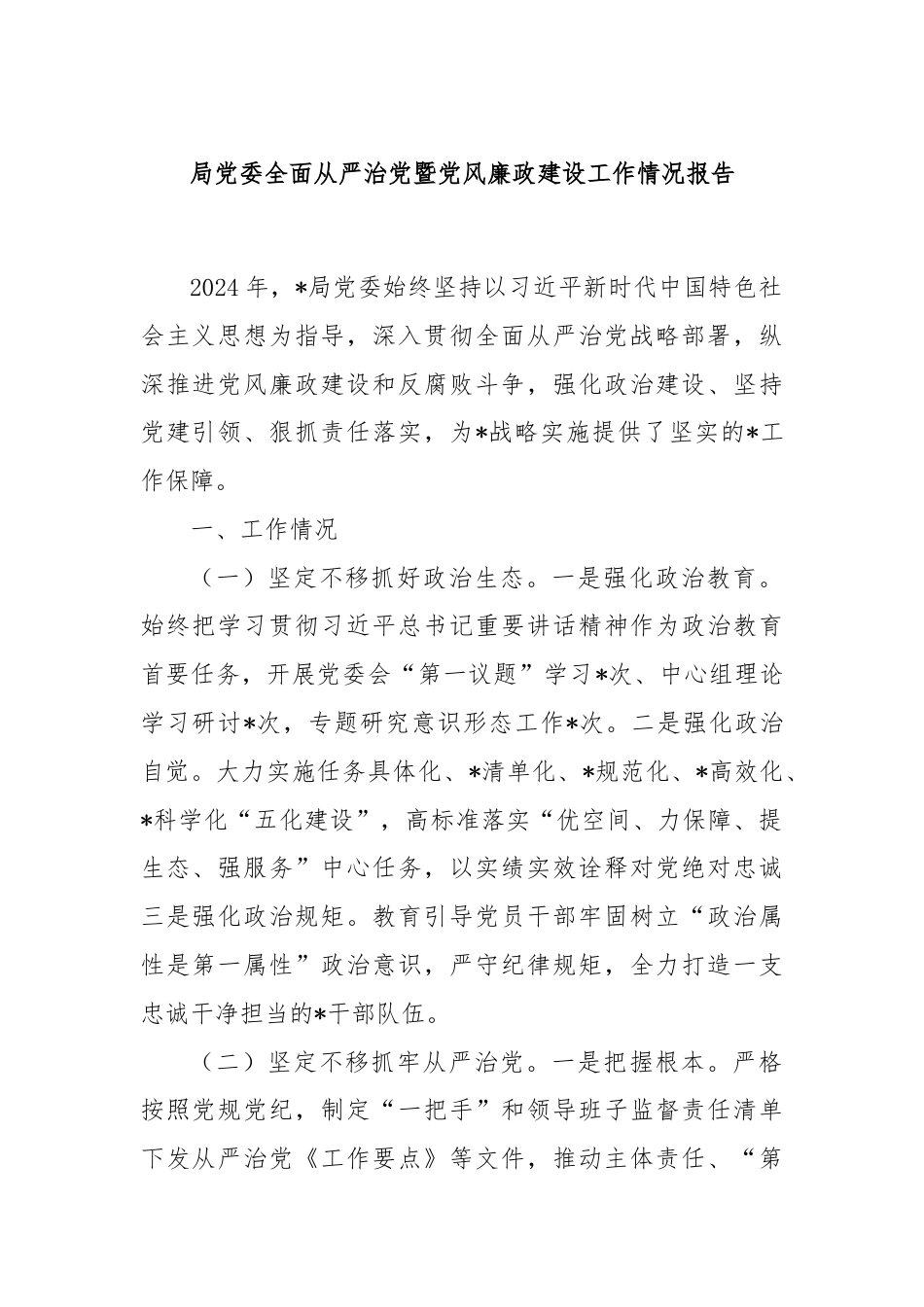 局党委全面从严治党暨党风廉政建设工作情况报告

2024年，*局党委始终坚持以习近平新时代中国特色社会主义思想为指导，深入贯彻全面从严治党战略部署，纵深推进党风廉政建设和反腐败斗争，强化政治建设、坚持党建引领、狠抓责任落实，为*战略实施提供了坚实的*工作保障。

一、工作情况

（一）坚定不移抓好政治生态。一是强化政治教育。始终把学习贯彻习近平总书记重要讲话精神作为政治教育首要任务，开展党委会“第一议题”学习*次、中心组理论学习研讨*次，专题研究意识形态工作*次。二是强化政治自觉。大力实施任务具体化、*清单化、*规范化、*高效化、*科学化“五化建设”，高标准落实“优空间、力保障、提生态、强服务”中心任务，以实绩实效诠释对党绝对忠诚三是强化政治规矩。教育引导党员干部牢固树立“政治属性是第一属性”政治意识，严守纪律规矩，全力打造一支忠诚干净担当的*干部队伍。

（二）坚定不移抓牢从严治党。一是把握根本。严格按照党规党纪，制定“一把手”和领导班子监督责任清单下发从严治党《工作要点》等文件，推动主体责任、“第